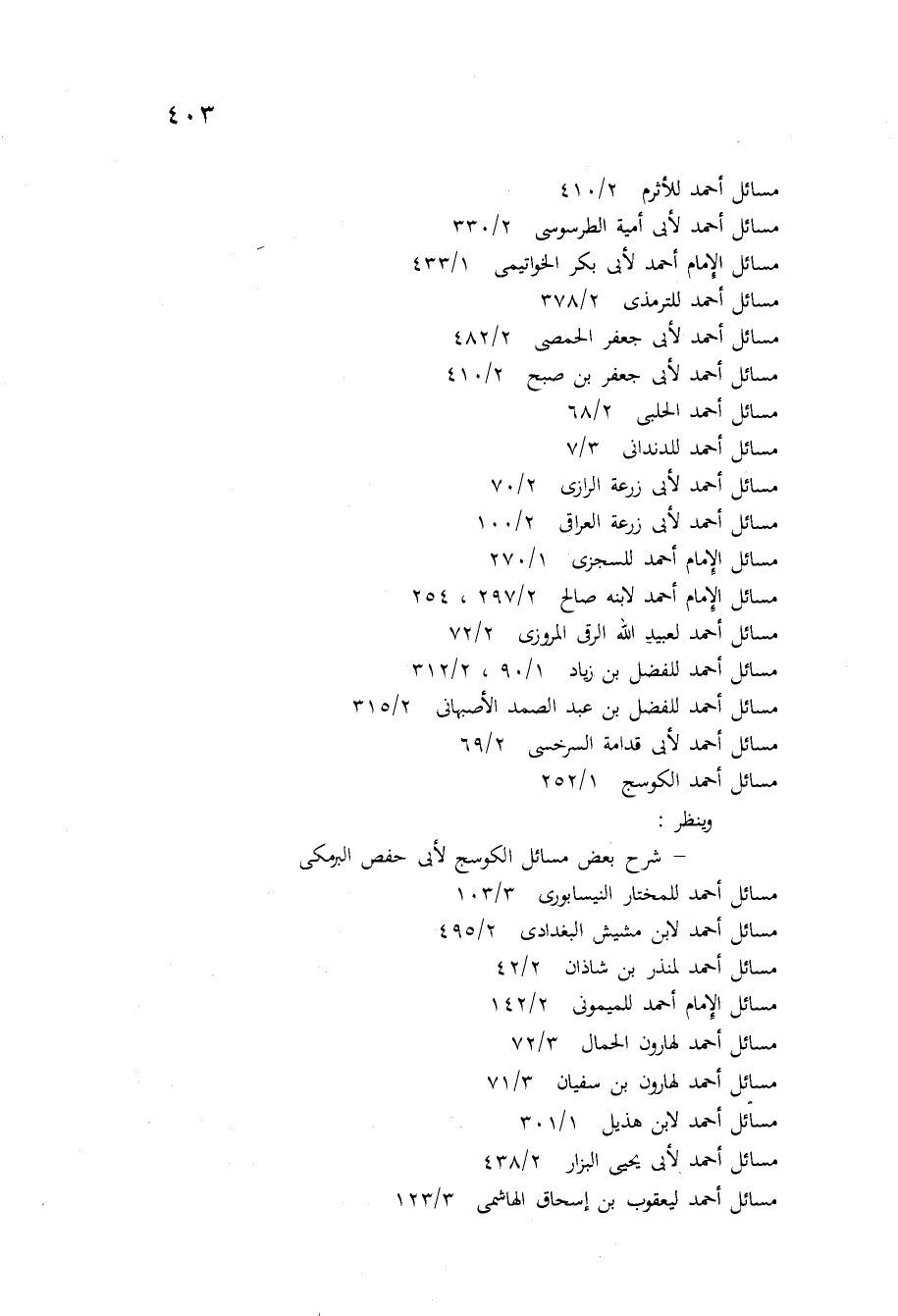 ٤٠٣

مسائل أحمد للأثرم ٤١٠/٢
مسائل أحمد لأبى أمية الطرسوسى ٣٣٠/٢
مسائل الإمام أحمد لأبى بكر الخواتيمى ٤٣٣/١
مسائل أحمد للترمذى ٣٧٨/٢
مسائل أحمد لأبى جعفر الحمصى ٤٨٢/٢
مسائل أحمد لأبى جعفر بن صبح ٤١٠/٢
مسائل أحمد الحلبى ٦٨/٢
مسائل أحمد للدندانى ٧/٣
مسائل أحمد لأبى زرعة الرازى ٧٠/٢
مسائل أحمد لأبى زرعة العراق ١٠٠/٢
مسائل الإمام أحمد للسجزى ٢٧٠/١
مسائل الإمام أحمد لابنه صالح ٢٩٧/٢ ، ٢٥٤
مسائل أحمد لعبيد الله الرق المروزى ٧٢/٢
مسائل أحمد للفضل بن زياد ٩٠/١ ، ٣١٢/٢
مسائل أحمد للفضل بن عبد الصمد الأصبهانى ٣١٥/٢
مسائل أحمد لأبى قدامة السرخسى ٦٩/٢
مسائل أحمد الكوسج ٢٥٢/١
وينظر :
– شرح بعض مسائل الكوسج لأبى حفص البرمكى
مسائل أحمد للمختار النيسابورى ١٠٣/٣
مسائل أحمد لابن مشيش البغدادى ٤٩٥/٢
مسائل أحمد لمنذر بن شاذان ٤٢/٢
مسائل الإمام أحمد للميمونى ١٤٢/٢
مسائل أحمد لهارون الحمال ٧٢/٣
مسائل أحمد لهارون بن سفيان ٧١/٣
مسائل أحمد لابن هذيل ٣٠١/١
مسائل أحمد لأبى يحيى البزار ٤٣٨/٢
مسائل أحمد ليعقوب بن إسحاق الهاشمى ١٢٣/٣